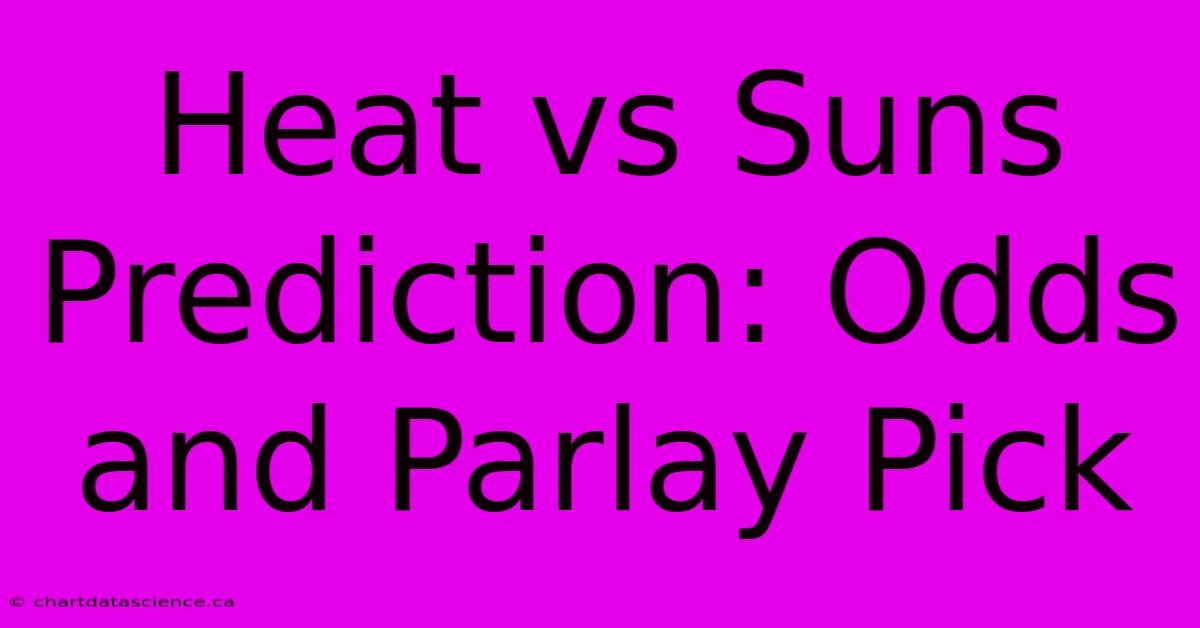 Heat vs Suns Prediction: Odds and Parlay Pick

© chartdatascience.ca